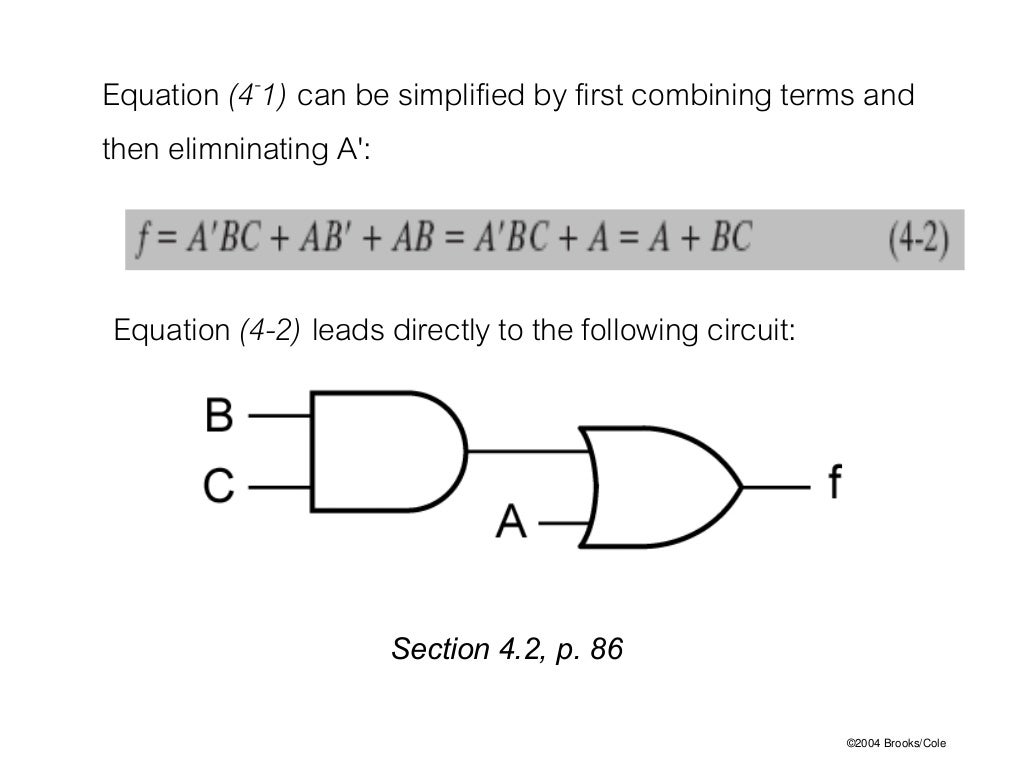 Equation (4-1) can be simplified by first combining terms and then elimninating A':

$f = A'BC + AB' + AB = A'BC + A = A + BC$ (4-2)

Equation (4-2) leads directly to the following circuit:

B
C
A
f

Section 4.2, p. 86

©2004 Brooks/Cole